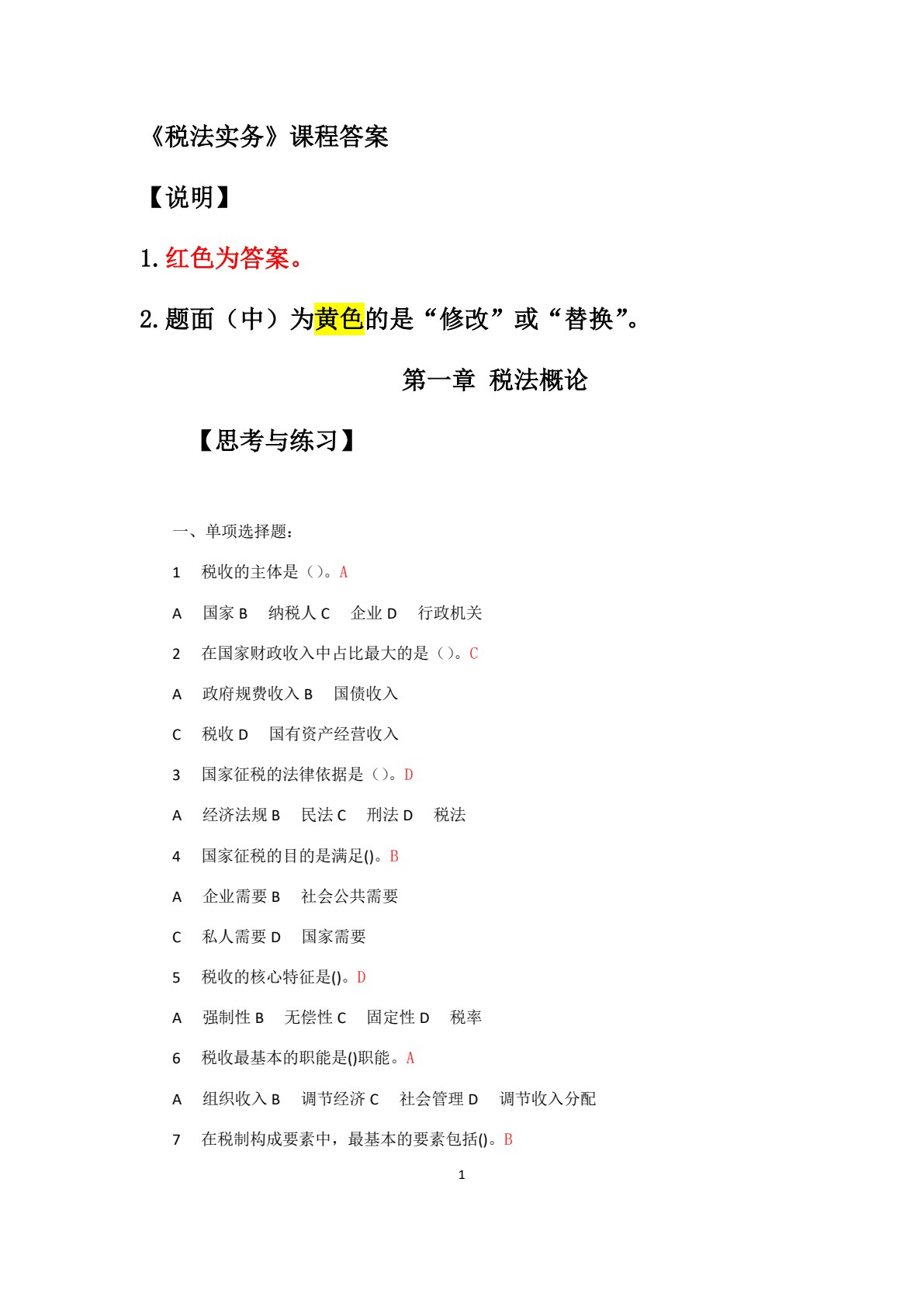 《税法实务》课程答案

【说明】

1.红色为答案。

2.题面（中）为黄色的是“修改”或“替换”。

第一章 税法概论

【思考与练习】

一、单项选择题：

1 税收的主体是（）。A

A 国家 B 纳税人 C 企业 D 行政机关

2 在国家财政收入中占比最大的是（）。C

A 政府规费收入 B 国债收入

C 税收 D 国有资产经营收入

3 国家征税的法律依据是（）。D

A 经济法规 B 民法 C 刑法 D 税法

4 国家征税的目的是满足()。B

A 企业需要 B 社会公共需要

C 私人需要 D 国家需要

5 税收的核心特征是()。D

A 强制性 B 无偿性 C 固定性 D 税率

6 税收最基本的职能是()职能。A

A 组织收入 B 调节经济 C 社会管理 D 调节收入分配

7 在税制构成要素中，最基本的要素包括()。B

1